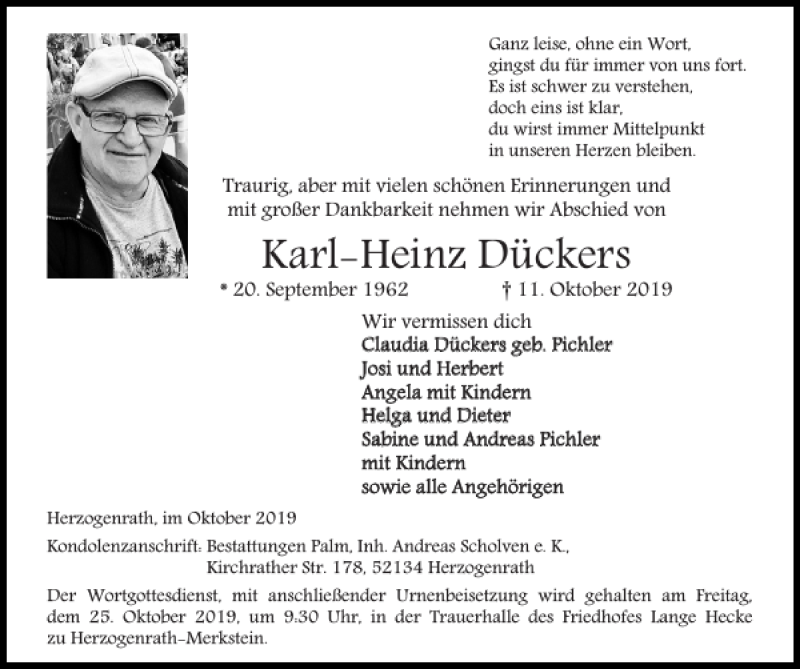 Ganz leise, ohne ein Wort,
gingst du für immer von uns fort.
Es ist schwer zu verstehen,
doch eins ist klar,
du wirst immer Mittelpunkt
in unseren Herzen bleiben.

Traurig, aber mit vielen schönen Erinnerungen und mit großer Dankbarkeit nehmen wir Abschied von

Karl-Heinz Dückers

* 20. September 1962 † 11. Oktober 2019

Wir vermissen dich
Claudia Dückers geb. Pichler
Josi und Herbert
Angela mit Kindern
Helga und Dieter
Sabine und Andreas Pichler
mit Kindern
sowie alle Angehörigen

Herzogenrath, im Oktober 2019

Kondolenzanschrift: Bestattungen Palm, Inh. Andreas Scholven e. K.,
Kirchrather Str. 178, 52134 Herzogenrath

Der Wortgottesdienst, mit anschließender Urnenbeisetzung wird gehalten am Freitag, dem 25. Oktober 2019, um 9:30 Uhr, in der Trauerhalle des Friedhofes Lange Hecke zu Herzogenrath-Merkstein.